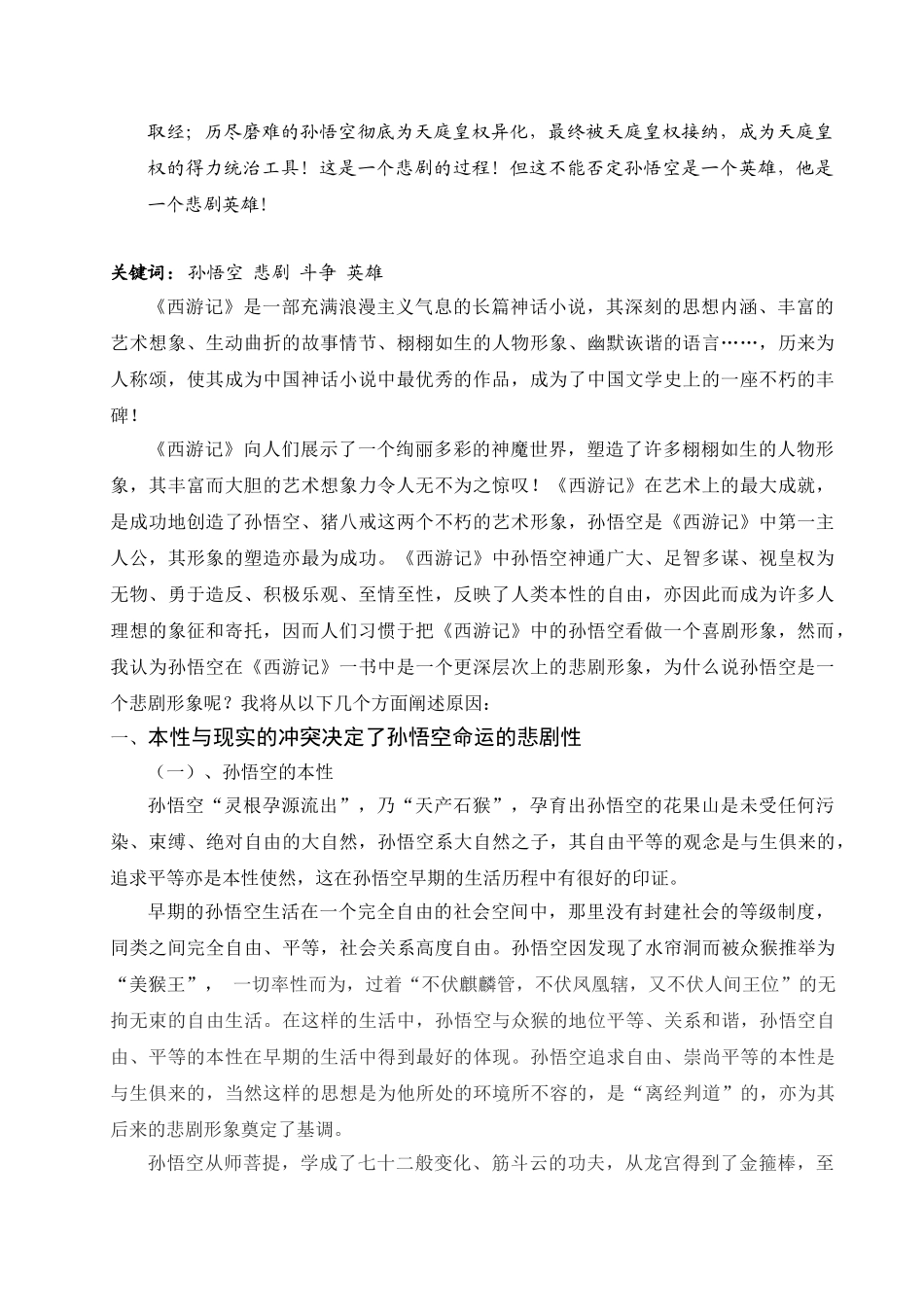 取经；历尽磨难的孙悟空彻底为天庭皇权异化，最终被天庭皇权接纳，成为天庭皇权的得力统治工具！这是一个悲剧的过程！但这不能否定孙悟空是一个英雄，他是一个悲剧英雄！

关键词：孙悟空 悲剧 斗争 英雄

《西游记》是一部充满浪漫主义气息的长篇神话小说，其深刻的思想内涵、丰富的艺术想象、生动曲折的故事情节、栩栩如生的人物形象、幽默诙谐的语言……，历来为人称颂，使其成为中国神话小说中最优秀的作品，成为了中国文学史上的一座不朽的丰碑！

《西游记》向人们展示了一个绚丽多彩的神魔世界，塑造了许多栩栩如生的人物形象，其丰富而大胆的艺术想象力令人无不为之惊叹！《西游记》在艺术上的最大成就，是成功地创造了孙悟空、猪八戒这两个不朽的艺术形象，孙悟空是《西游记》中第一主人公，其形象的塑造亦最为成功。《西游记》中孙悟空神通广大、足智多谋、视皇权为无物、勇于造反、积极乐观、至情至性，反映了人类本性的自由，亦因此而成为许多人理想的象征和寄托，因而人们习惯于把《西游记》中的孙悟空看做一个喜剧形象，然而，我认为孙悟空在《西游记》一书中是一个更深层次上的悲剧形象，为什么说孙悟空是一个悲剧形象呢？我将从以下几个方面阐述原因：

一、本性与现实的冲突决定了孙悟空命运的悲剧性

（一）、孙悟空的本性

孙悟空“灵根孕源流出”，乃“天产石猴”，孕育出孙悟空的花果山是未受任何污染、束缚、绝对自由的大自然，孙悟空系大自然之子，其自由平等的观念是与生俱来的，追求平等亦是本性使然，这在孙悟空早期的生活历程中有很好的印证。

早期的孙悟空生活在一个完全自由的社会空间中，那里没有封建社会的等级制度，同类之间完全自由、平等，社会关系高度自由。孙悟空因发现了水帘洞而被众猴推举为“美猴王”， 一切率性而为，过着“不伏麒麟管，不伏凤凰辖，又不伏人间王位”的无拘无束的自由生活。在这样的生活中，孙悟空与众猴的地位平等、关系和谐，孙悟空自由、平等的本性在早期的生活中得到最好的体现。孙悟空追求自由、崇尚平等的本性是与生俱来的，当然这样的思想是为他所处的环境所不容的，是“离经判道”的，亦为其后来的悲剧形象奠定了基调。

孙悟空从师菩提，学成了七十二般变化、筋斗云的功夫，从龙宫得到了金箍棒，至